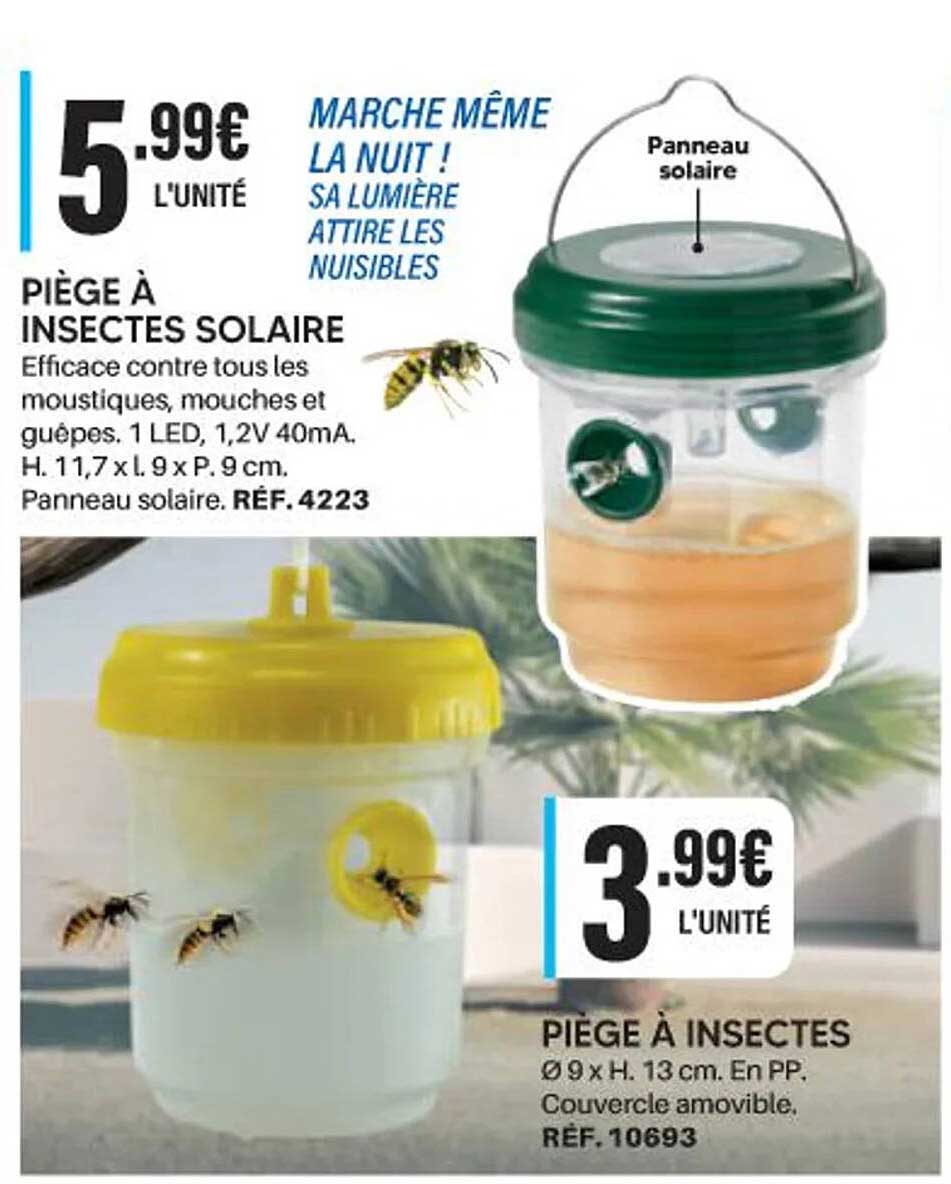 5.99€ L'UNITÉ

MARCHE MÊME LA NUIT ! SA LUMIÈRE ATTIRE LES NUISIBLES

Panneau solaire

PIÈGE À INSECTES SOLAIRE

Efficace contre tous les moustiques, mouches et guêpes. 1 LED, 1,2V 40mA. H. 11,7 x l. 9 x P. 9 cm. Panneau solaire. RÉF. 4223

3.99€ L'UNITÉ

PIÈGE À INSECTES

Ø 9 x H. 13 cm. En PP. Couvercle amovible. RÉF. 10693